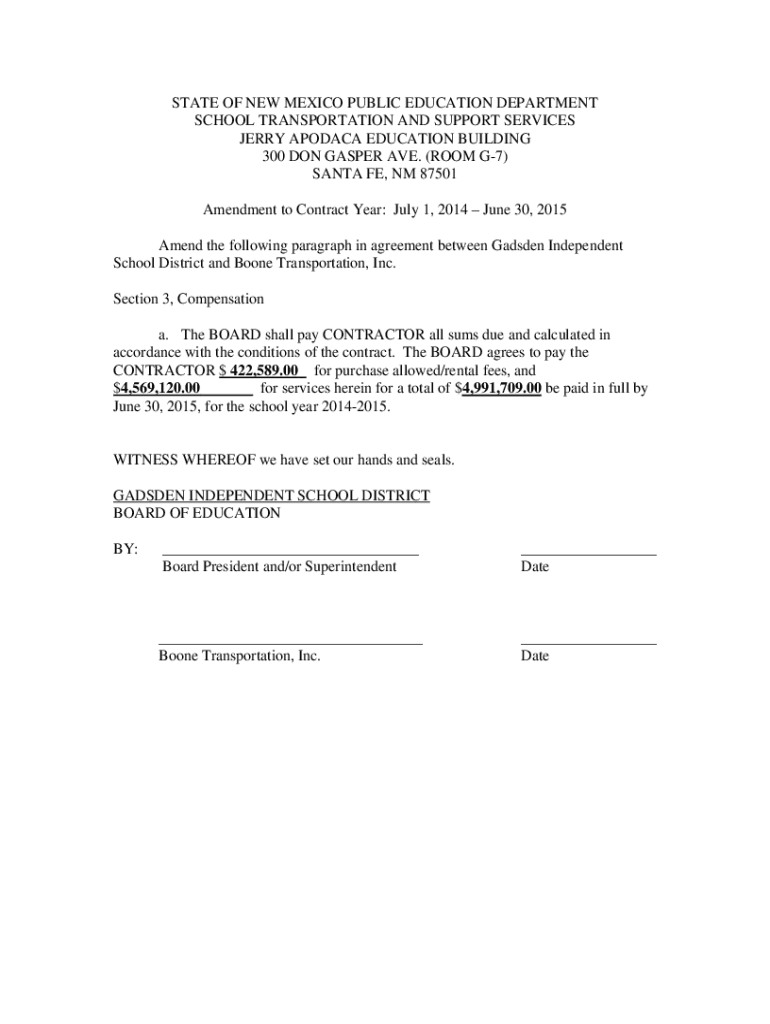 STATE OF NEW MEXICO PUBLIC EDUCATION DEPARTMENT
SCHOOL TRANSPORTATION AND SUPPORT SERVICES
JERRY APODACA EDUCATION BUILDING
300 DON GASPER AVE. (ROOM G-7)
SANTA FE, NM 87501

Amendment to Contract Year: July 1, 2014 – June 30, 2015

Amend the following paragraph in agreement between Gadsden Independent School District and Boone Transportation, Inc.

Section 3, Compensation

a. The BOARD shall pay CONTRACTOR all sums due and calculated in accordance with the conditions of the contract. The BOARD agrees to pay the CONTRACTOR $ 422,589.00 for purchase allowed/rental fees, and $4,569,120.00 for services herein for a total of $4,991,709.00 be paid in full by June 30, 2015, for the school year 2014-2015.

WITNESS WHEREOF we have set our hands and seals.

GADSDEN INDEPENDENT SCHOOL DISTRICT
BOARD OF EDUCATION

BY: Board President and/or Superintendent Date

Boone Transportation, Inc. Date